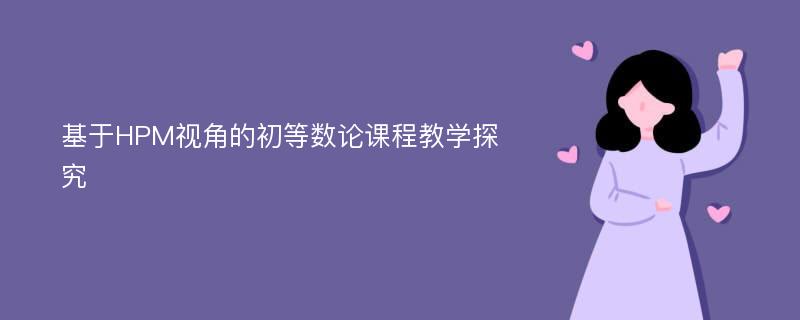 基于HPM视角的初等数论课程教学探究